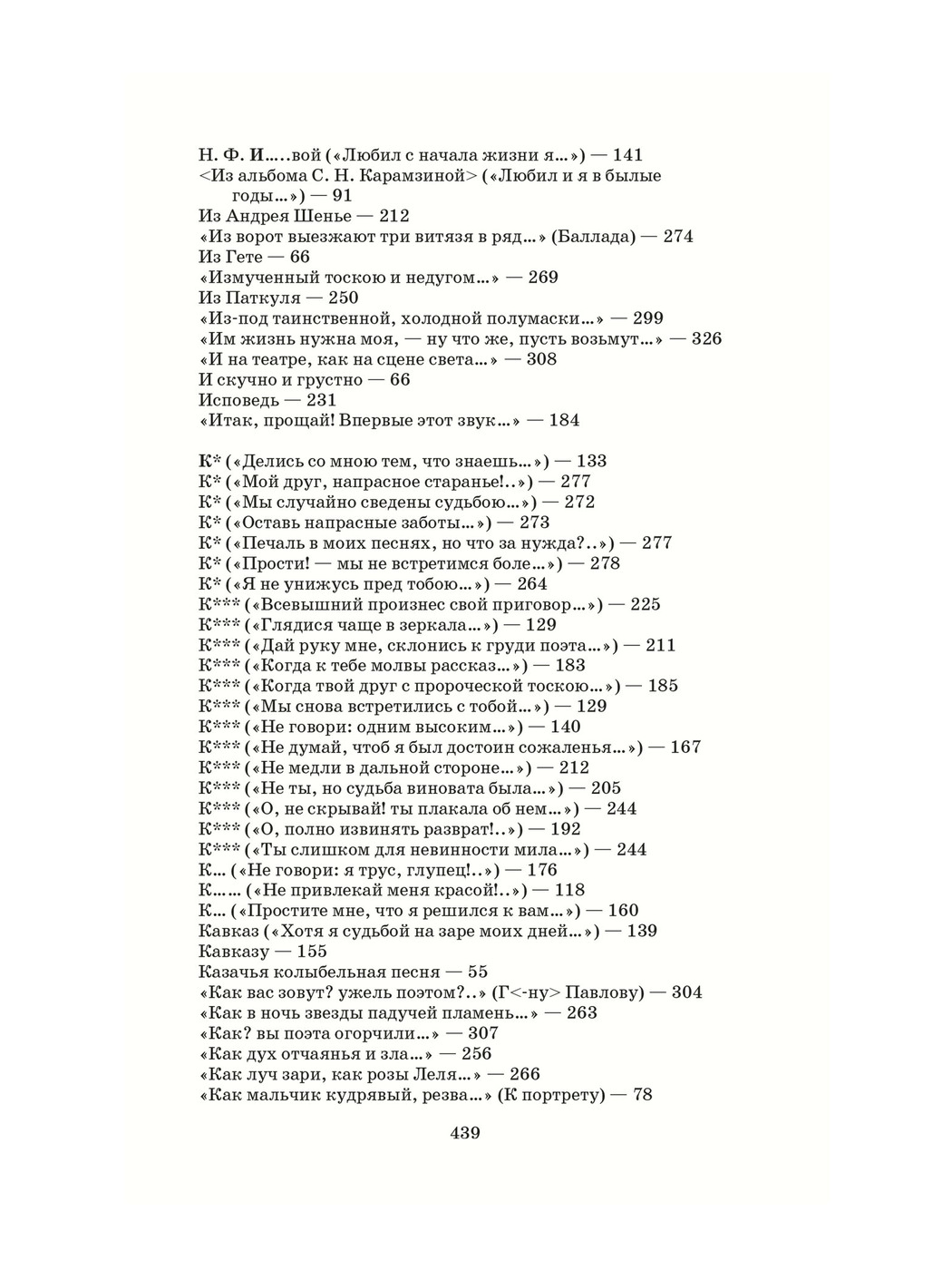 Н. Ф. И.....вой («Любил с начала жизни я...») — 141
<Из альбома С. Н. Карамзиной> («Любил и я в былые годы...») — 91
Из Андрея Шенье — 212
«Из ворот выезжают три витязя в ряд...» (Баллада) — 274
Из Гете — 66
«Измученный тоскою и недугом...» — 269
Из Паткуля — 250
«Из-под таинственной, холодной полумаски...» — 299
«Им жизнь нужна моя, — ну что же, пусть возьмут...» — 326
«И на театре, как на сцене света...» — 308
И скучно и грустно — 66
Исповедь — 231
«Итак, прощай! Впервые этот звук...» — 184

К* («Делись со мною тем, что знаешь...») — 133
К* («Мой друг, напрасное старанье!..») — 277
К* («Мы случайно сведены судьбою...») — 272
К* («Оставь напрасные заботы...») — 273
К* («Печаль в моих песнях, но что за нужда?..») — 277
К* («Прости! — мы не встретимся боле...») — 278
К* («Я не унижусь пред тобою...») — 264
К*** («Всевышний произнес свой приговор...») — 225
К*** («Глядися чаще в зеркала...») — 129
К*** («Дай руку мне, склонись к груди поэта...») — 211
К*** («Когда к тебе молвы рассказ...») — 183
К*** («Когда твой друг с пророческой тоскою...») — 185
К*** («Мы снова встретились с тобой...») — 129
К*** («Не говори: одним высоким...») — 140
К*** («Не думай, чтоб я был достоин сожаленья...») — 167
К*** («Не медли в дальной стороне...») — 212
К*** («Не ты, но судьба виновата была...») — 205
К*** («О, не скрывай! ты плакала об нем...») — 244
К*** («О, полно извинять разврат!..») — 192
К*** («Ты слишком для невинности мила...») — 244
К... («Не говори: я трус, глупец!..») — 176
К...... («Не привлекай меня красой!..») — 118
К... («Простите мне, что я решился к вам...») — 160
Кавказ («Хотя я судьбой на заре моих дней...») — 139
Кавказу — 155
Казачья колыбельная песня — 55
«Как вас зовут? ужель поэтом?..» (Г<-ну> Павлову) — 304
«Как в ночь звезды падучей пламень...» — 263
«Как? вы поэта огорчили...» — 307
«Как дух отчаянья и зла...» — 256
«Как луч зари, как розы Леля...» — 266
«Как мальчик кудрявый, резва...» (К портрету) — 78

439